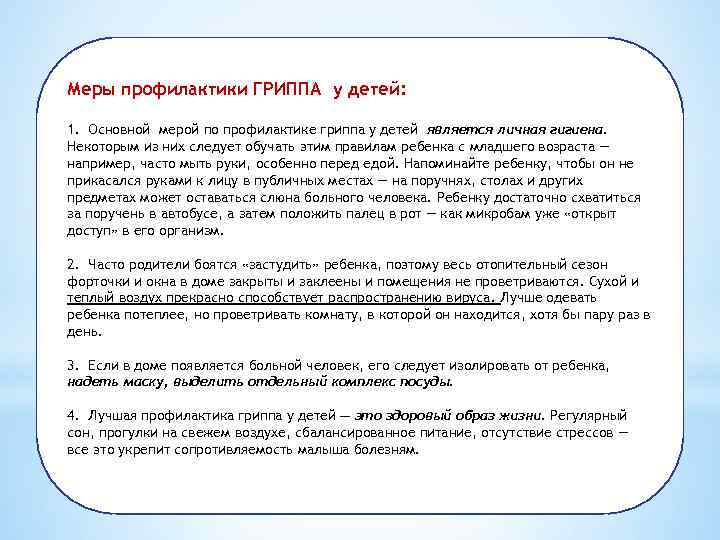 Меры профилактики ГРИППА у детей:

1. Основной мерой по профилактике гриппа у детей является личная гигиена. Некоторым из них следует обучать этим правилам ребенка с младшего возраста — например, часто мыть руки, особенно перед едой. Напоминайте ребенку, чтобы он не прикасался руками к лицу в публичных местах — на поручнях, столах и других предметах может оставаться слюна больного человека. Ребенку достаточно схватиться за поручень в автобусе, а затем положить палец в рот — как микробам уже «открыт доступ» в его организм.

2. Часто родители боятся «застудить» ребенка, поэтому весь отопительный сезон форточки и окна в доме закрыты и заклеены и помещения не проветриваются. Сухой и теплый воздух прекрасно способствует распространению вируса. Лучше одевать ребенка потеплее, но проветривать комнату, в которой он находится, хотя бы пару раз в день.

3. Если в доме появляется больной человек, его следует изолировать от ребенка, надеть маску, выделить отдельный комплекс посуды.

4. Лучшая профилактика гриппа у детей — это здоровый образ жизни. Регулярный сон, прогулки на свежем воздухе, сбалансированное питание, отсутствие стрессов — все это укрепит сопротивляемость малыша болезням.